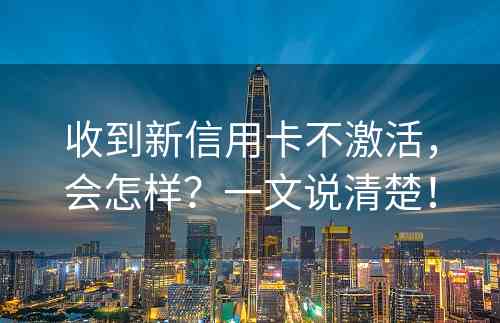 收到新信用卡不激活，会怎样？一文说清楚！